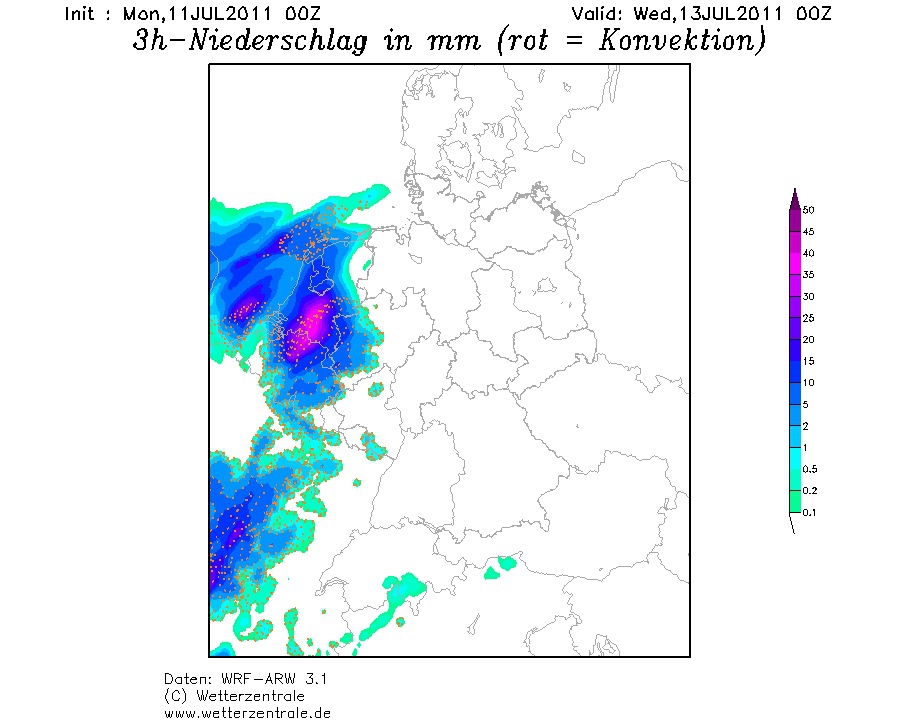 Init : Mon,11JUL2011 00Z
Valid: Wed,13JUL2011 00Z

3h-Niederschlag in mm (rot = Konvektion)

50
45
40
35
30
25
20
15
10
5
2
1
0.5
0.2
0.1

Daten: WRF-ARW 3.1
(C) Wetterzentrale
www.wetterzentrale.de